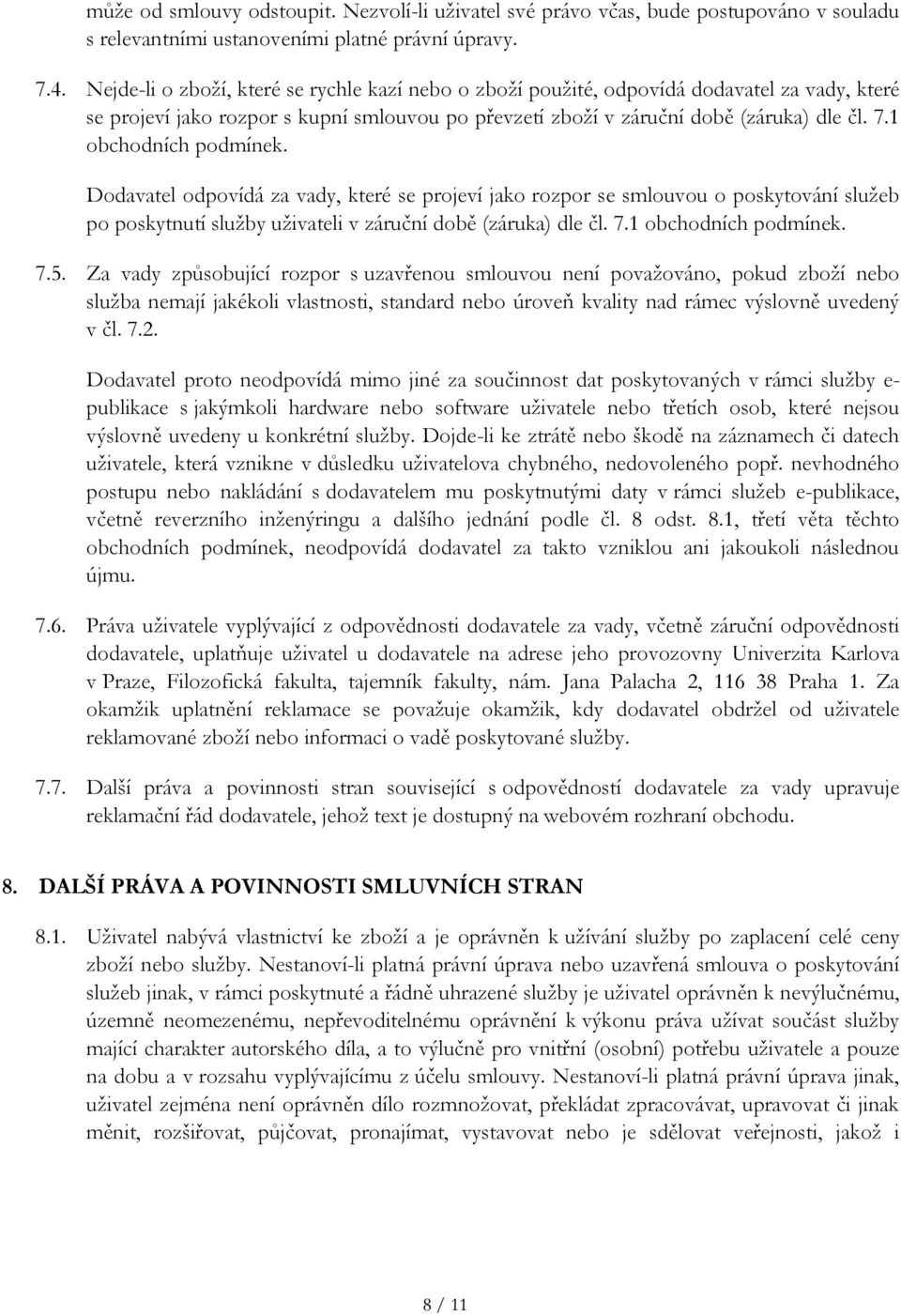 může od smlouvy odstoupit. Nezvolí-li uživatel své právo včas, bude postupováno v souladu s relevantními ustanoveními platné právní úpravy.

7.4. Nejde-li o zboží, které se rychle kazí nebo o zboží použité, odpovídá dodavatel za vady, které se projeví jako rozpor s kupní smlouvou po převzetí zboží v záruční době (záruka) dle čl. 7.1 obchodních podmínek.

Dodavatel odpovídá za vady, které se projeví jako rozpor se smlouvou o poskytování služeb po poskytnutí služby uživateli v záruční době (záruka) dle čl. 7.1 obchodních podmínek.

7.5. Za vady způsobující rozpor s uzavřenou smlouvou není považováno, pokud zboží nebo služba nemají jakékoli vlastnosti, standard nebo úroveň kvality nad rámec výslovně uvedený v čl. 7.2.

Dodavatel proto neodpovídá mimo jiné za součinnost dat poskytovaných v rámci služby e-publikace s jakýmkoli hardware nebo software uživatele nebo třetích osob, které nejsou výslovně uvedeny u konkrétní služby. Dojde-li ke ztrátě nebo škodě na záznamech či datech uživatele, která vznikne v důsledku uživatelova chybného, nedovoleného popř. nevhodného postupu nebo nakládání s dodavatelem mu poskytnutými daty v rámci služeb e-publikace, včetně reverzního inženýringu a dalšího jednání podle čl. 8 odst. 8.1, třetí věta těchto obchodních podmínek, neodpovídá dodavatel za takto vzniklou ani jakoukoli následnou újmu.

7.6. Práva uživatele vyplývající z odpovědnosti dodavatele za vady, včetně záruční odpovědnosti dodavatele, uplatňuje uživatel u dodavatele na adrese jeho provozovny Univerzita Karlova v Praze, Filozofická fakulta, tajemník fakulty, nám. Jana Palacha 2, 116 38 Praha 1. Za okamžik uplatnění reklamace se považuje okamžik, kdy dodavatel obdržel od uživatele reklamované zboží nebo informaci o vadě poskytované služby.

7.7. Další práva a povinnosti stran související s odpovědností dodavatele za vady upravuje reklamační řád dodavatele, jehož text je dostupný na webovém rozhraní obchodu.

8. DALŠÍ PRÁVA A POVINNOSTI SMLUVNÍCH STRAN

8.1. Uživatel nabývá vlastnictví ke zboží a je oprávněn k užívání služby po zaplacení celé ceny zboží nebo služby. Nestanoví-li platná právní úprava nebo uzavřená smlouva o poskytování služeb jinak, v rámci poskytnuté a řádně uhrazené služby je uživatel oprávněn k nevýlučnému, územně neomezenému, nepřevoditelnému oprávnění k výkonu práva užívat součást služby mající charakter autorského díla, a to výlučně pro vnitřní (osobní) potřebu uživatele a pouze na dobu a v rozsahu vyplývajícímu z účelu smlouvy. Nestanoví-li platná právní úprava jinak, uživatel zejména není oprávněn dílo rozmnožovat, překládat zpracovávat, upravovat či jinak měnit, rozšiřovat, půjčovat, pronajímat, vystavovat nebo je sdělovat veřejnosti, jakož i

8 / 11